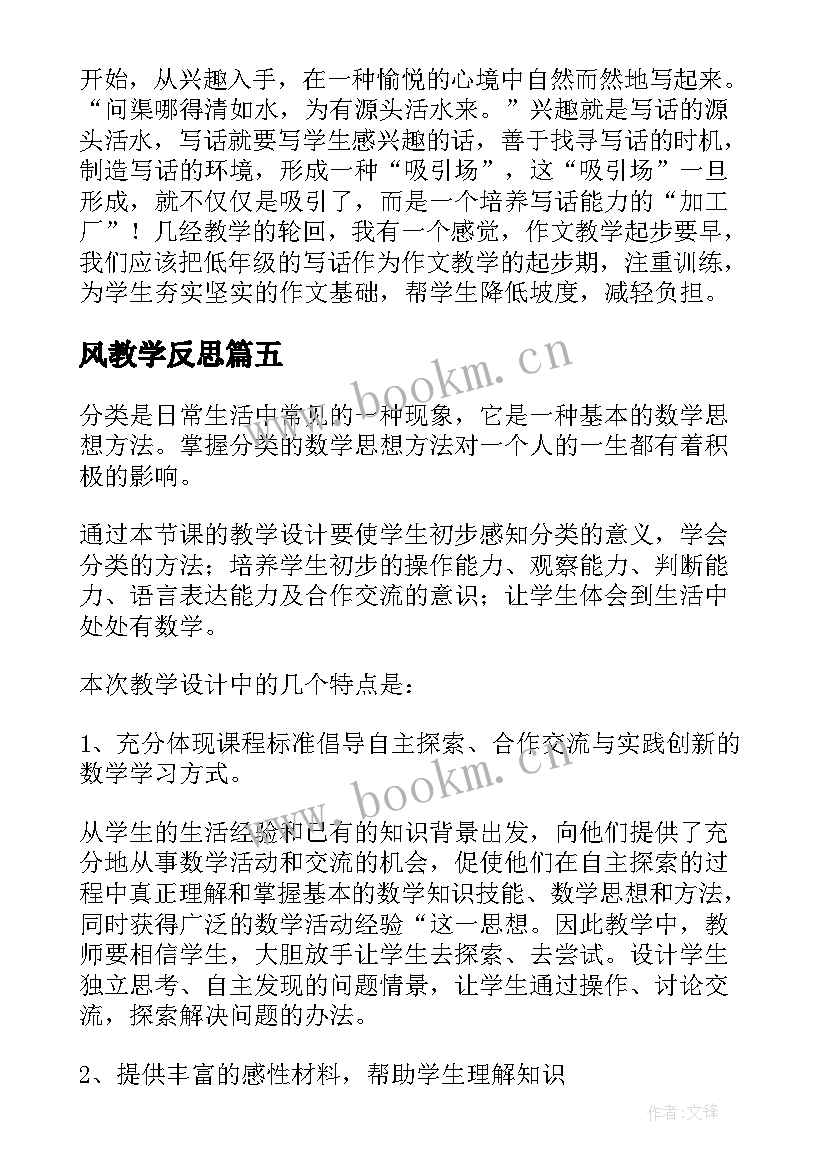 开始，从兴趣入手，在一种愉悦的心境中自然而然地写起来。“问渠哪得清如水，为有源头活水来。”兴趣就是写话的源头活水，写话就要写学生感兴趣的话，善于找寻写话的时机，制造写话的环境，形成一种“吸引场”，这“吸引场”一旦形成，就不仅仅是吸引了，而是一个培养写话能力的“加工厂”！几经教学的轮回，我有一个感觉，作文教学起步要早，我们应该把低年级的写话作为作文教学的起步期，注重训练，为学生夯实坚实的作文基础，帮学生降低坡度，减轻负担。

风教学反思篇五

分类是日常生活中常见的一种现象，它是一种基本的数学思想方法。掌握分类的数学思想方法对一个人的一生都有着积极的影响。

通过本节课的教学设计要使学生初步感知分类的意义，学会分类的方法；培养学生初步的操作能力、观察能力、判断能力、语言表达能力及合作交流的意识；让学生体会到生活中处处有数学。

本次教学设计中的几个特点是：

1、充分体现课程标准倡导自主探索、合作交流与实践创新的数学学习方式。

从学生的生活经验和已有的知识背景出发，向他们提供了充分地从事数学活动和交流的机会，促使他们在自主探索的过程中真正理解和掌握基本的数学知识技能、数学思想和方法，同时获得广泛的数学活动经验“这一思想。因此教学中，教师要相信学生，大胆放手让学生去探索、去尝试。设计学生独立思考、自主发现的问题情景，让学生通过操作、讨论交流，探索解决问题的办法。

2、提供丰富的感性材料，帮助学生理解知识

www.bookm.cn

www.bookm.cn

作者:文锋